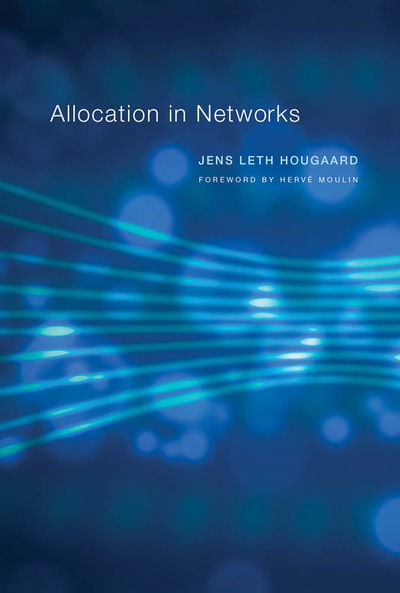 Allocation in Networks

JENS LETH HOUGAARD

FOREWORD BY HERVÉ MOULIN